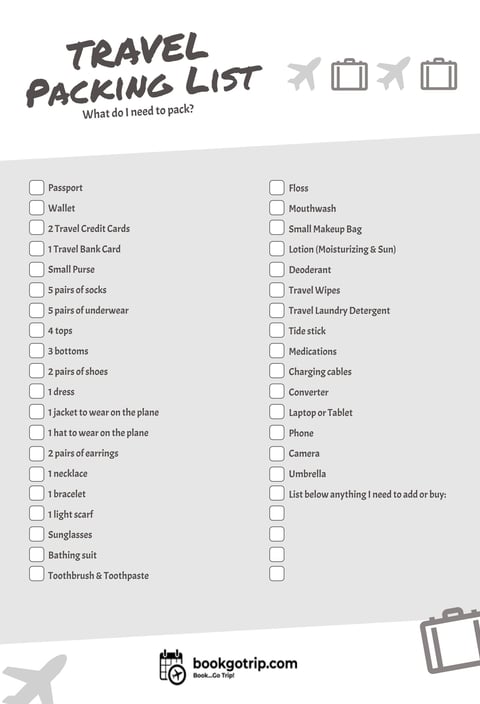 TRAVEL
PACKING LIST
What do I need to pack?

☐ Passport
☐ Wallet
☐ 2 Travel Credit Cards
☐ 1 Travel Bank Card
☐ Small Purse
☐ 5 pairs of socks
☐ 5 pairs of underwear
☐ 4 tops
☐ 3 bottoms
☐ 2 pairs of shoes
☐ 1 dress
☐ 1 jacket to wear on the plane
☐ 1 hat to wear on the plane
☐ 2 pairs of earrings
☐ 1 necklace
☐ 1 bracelet
☐ 1 light scarf
☐ Sunglasses
☐ Bathing suit
☐ Toothbrush & Toothpaste

☐ Floss
☐ Mouthwash
☐ Small Makeup Bag
☐ Lotion (Moisturizing & Sun)
☐ Deoderant
☐ Travel Wipes
☐ Travel Laundry Detergent
☐ Tide stick
☐ Medications
☐ Charging cables
☐ Converter
☐ Laptop or Tablet
☐ Phone
☐ Camera
☐ Umbrella
☐ List below anything I need to add or buy:
☐
☐
☐
☐

bookgotrip.com
Book...Go Trip!